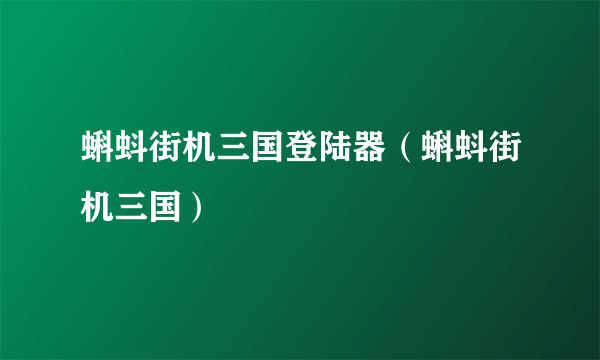 蝌蚪街机三国登陆器（蝌蚪街机三国）